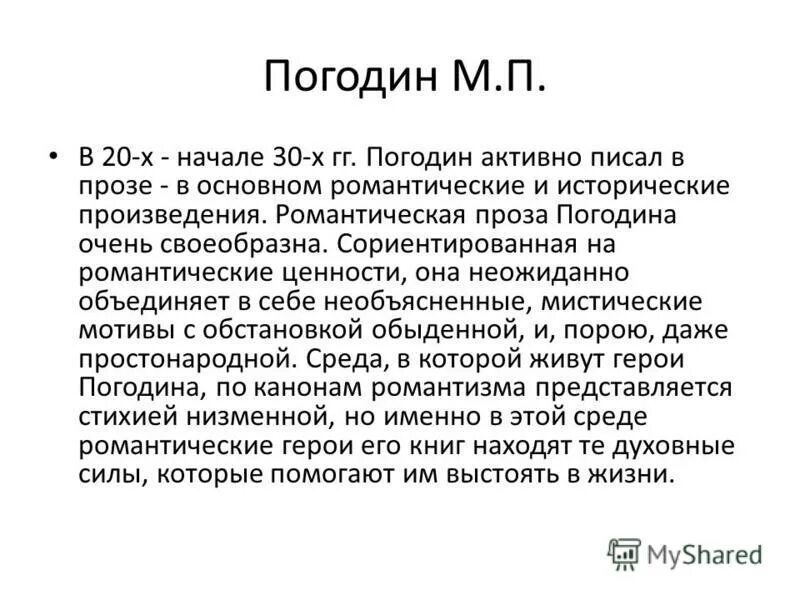 Погодин М.П.

• В 20-х - начале 30-х гг. Погодин активно писал в прозе - в основном романтические и исторические произведения. Романтическая проза Погодина очень своеобразна. Сориентированная на романтические ценности, она неожиданно объединяет в себе необъясненные, мистические мотивы с обстановкой обыденной, и, порою, даже простонародной. Среда, в которой живут герои Погодина, по канонам романтизма представляется стихией низменной, но именно в этой среде романтические герои его книг находят те духовные силы, которые помогают им выстоять в жизни.

MyShared